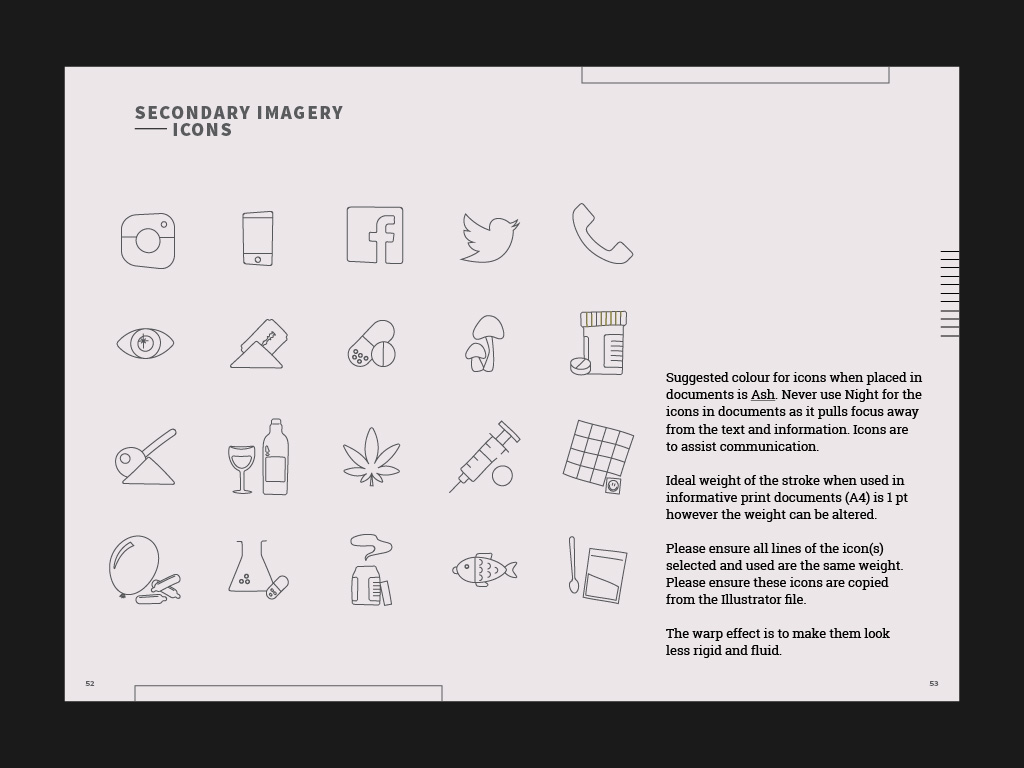 SECONDARY IMAGERY
ICONS

Suggested colour for icons when placed in documents is Ash. Never use Night for the icons in documents as it pulls focus away from the text and information. Icons are to assist communication.

Ideal weight of the stroke when used in informative print documents (A4) is 1 pt however the weight can be altered.

Please ensure all lines of the icon(s) selected and used are the same weight. Please ensure these icons are copied from the Illustrator file.

The warp effect is to make them look less rigid and fluid.

52

53